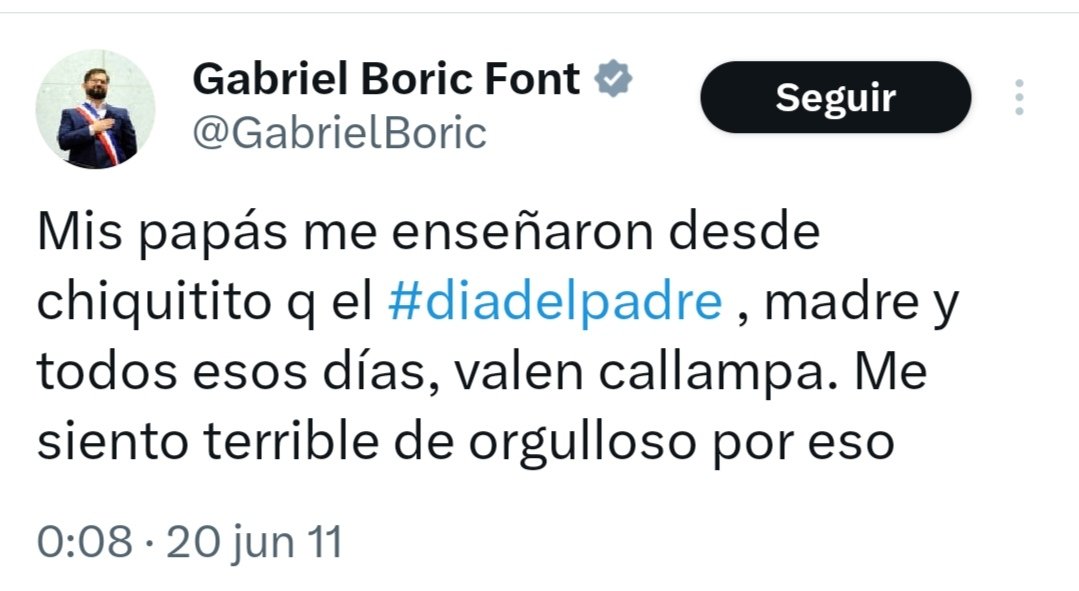 Gabriel Boric Font
@GabrielBoric

Seguir

Mis papás me enseñaron desde chiquitito q el #diadelpadre , madre y todos esos días, valen callampa. Me siento terrible de orgulloso por eso

0:08 · 20 jun 11